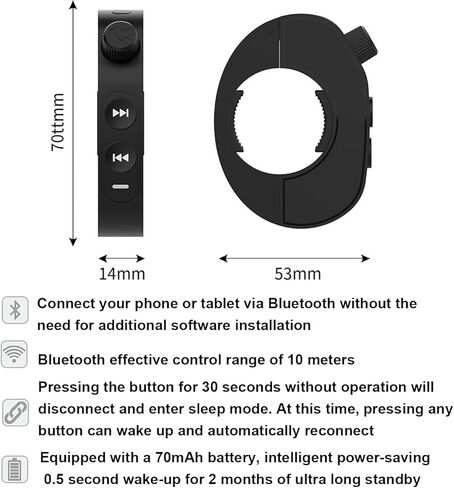 70ttmm

14mm

53mm

Connect your phone or tablet via Bluetooth without the need for additional software installation

Bluetooth effective control range of 10 meters

Pressing the button for 30 seconds without operation will disconnect and enter sleep mode. At this time, pressing any button can wake up and automatically reconnect

Equipped with a 70mAh battery, intelligent power-saving 0.5 second wake-up for 2 months of ultra long standby